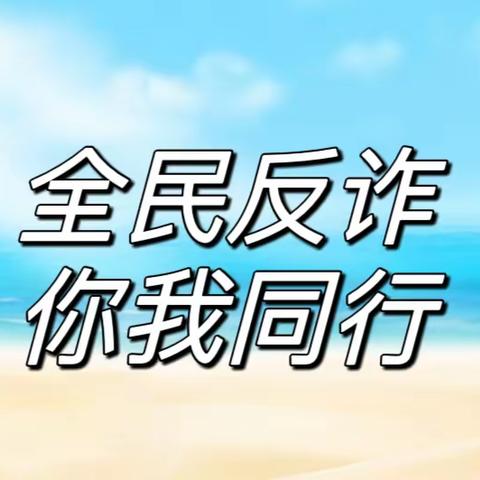 全民反诈
你我同行